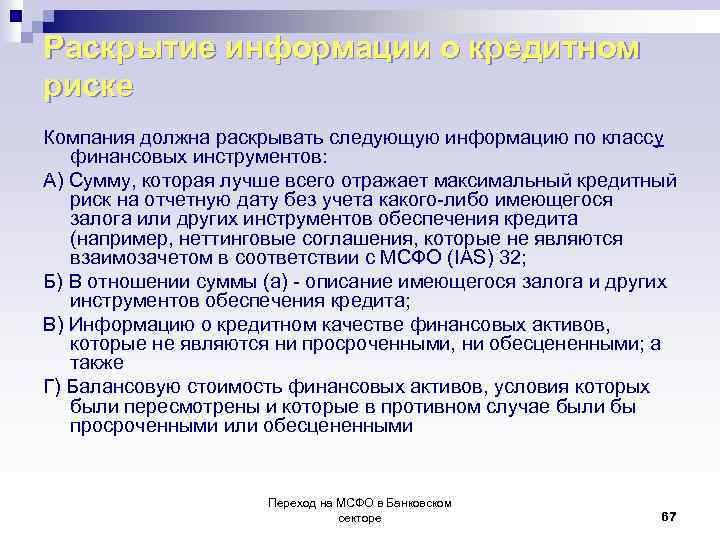 Раскрытие информации о кредитном риске

Компания должна раскрывать следующую информацию по классу финансовых инструментов:

А) Сумму, которая лучше всего отражает максимальный кредитный риск на отчетную дату без учета какого-либо имеющегося залога или других инструментов обеспечения кредита (например, неттинговые соглашения, которые не являются взаимозачетом в соответствии с МСФО (IAS) 32;

Б) В отношении суммы (а) - описание имеющегося залога и других инструментов обеспечения кредита;

В) Информацию о кредитном качестве финансовых активов, которые не являются ни просроченными, ни обесцененными; а также

Г) Балансовую стоимость финансовых активов, условия которых были пересмотрены и которые в противном случае были бы просроченными или обесцененными

Переход на МСФО в Банковском секторе

67